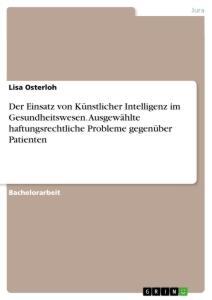 Jura

Lisa Osterloh

Der Einsatz von Künstlicher Intelligenz im Gesundheitswesen. Ausgewählte haftungsrechtliche Probleme gegenüber Patienten

Bachelorarbeit

GRIN